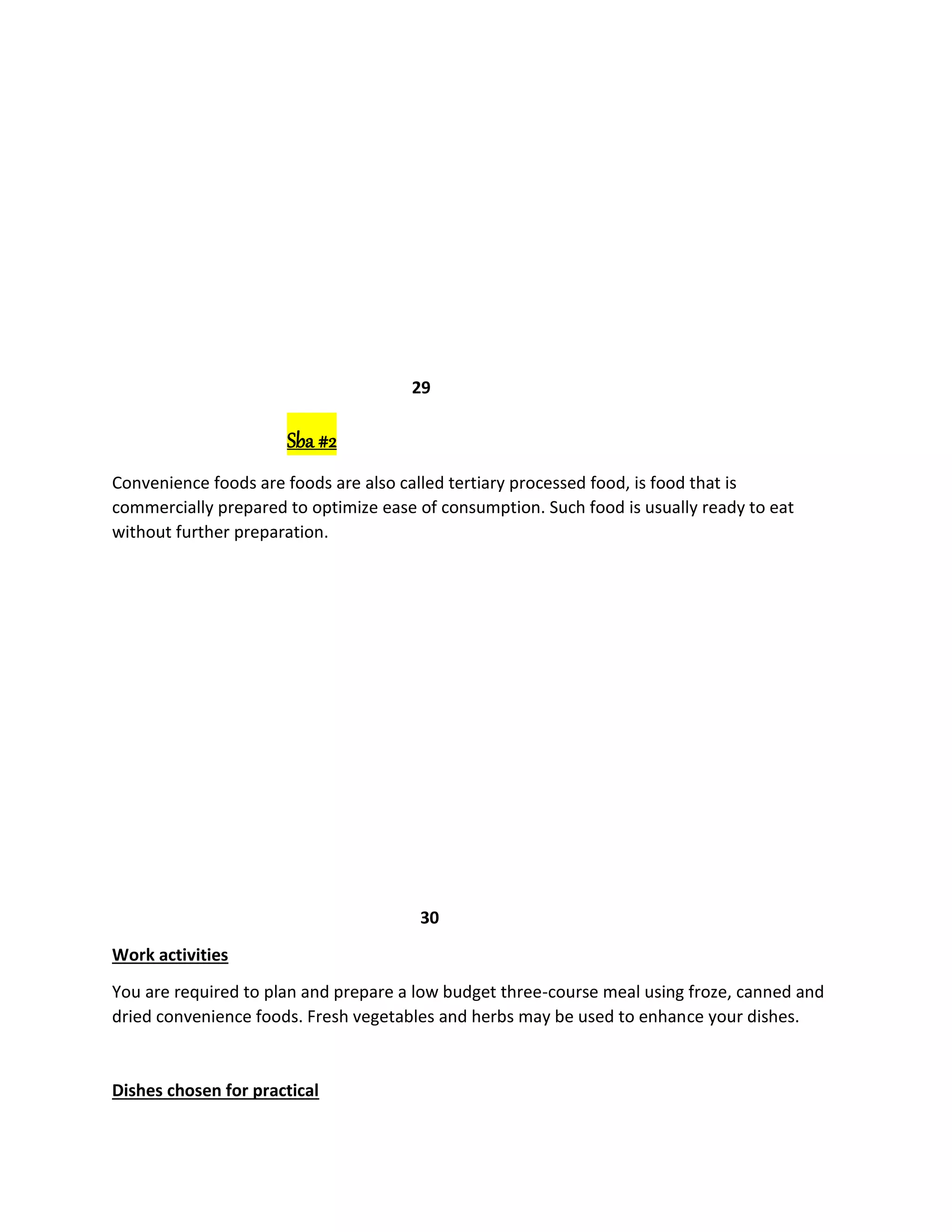 29

Sba #2

Convenience foods are foods are also called tertiary processed food, is food that is commercially prepared to optimize ease of consumption. Such food is usually ready to eat without further preparation.

30

Work activities

You are required to plan and prepare a low budget three-course meal using froze, canned and dried convenience foods. Fresh vegetables and herbs may be used to enhance your dishes.

Dishes chosen for practical